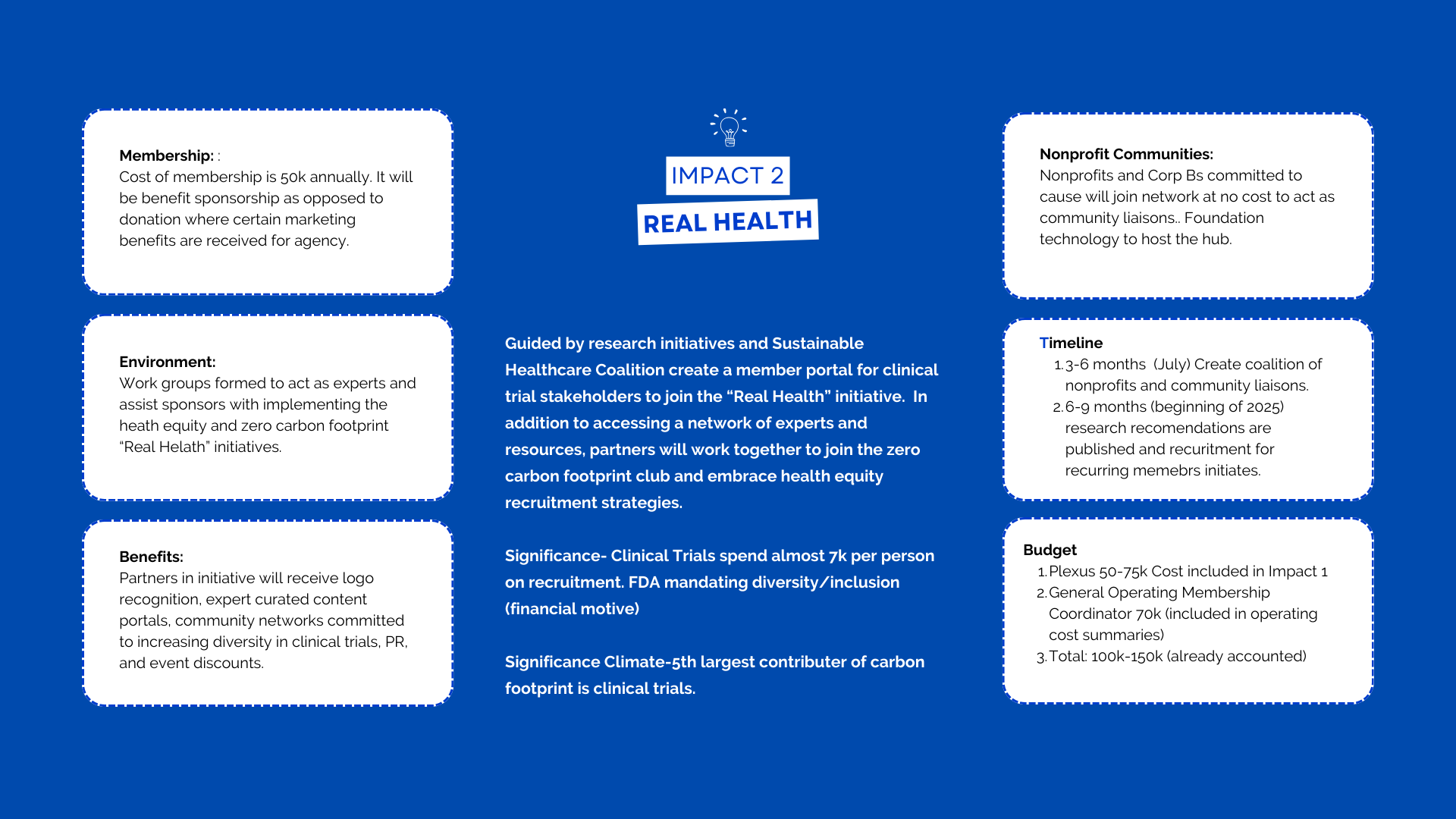 Membership: :
Cost of membership is 50k annually. It will be benefit sponsorship as opposed to donation where certain marketing benefits are received for agency.

Environment:
Work groups formed to act as experts and assist sponsors with implementing the heath equity and zero carbon footprint "Real Helath" initiatives.

Benefits:
Partners in initiative will receive logo recognition, expert curated content portals, community networks committed to increasing diversity in clinical trials, PR, and event discounts.

IMPACT 2
REAL HEALTH

Guided by research initiatives and Sustainable Healthcare Coalition create a member portal for clinical trial stakeholders to join the "Real Health" initiative. In addition to accessing a network of experts and resources, partners will work together to join the zero carbon footprint club and embrace health equity recruitment strategies.

Significance- Clinical Trials spend almost 7k per person on recruitment. FDA mandating diversity/inclusion (financial motive)

Significance Climate-5th largest contributer of carbon footprint is clinical trials.

Nonprofit Communities:
Nonprofits and Corp Bs committed to cause will join network at no cost to act as community liaisons.. Foundation technology to host the hub.

Timeline
1. 3-6 months (July) Create coalition of nonprofits and community liaisons.
2. 6-9 months (beginning of 2025) research recomendations are published and recuritment for recurring memebrs initiates.

Budget
1. Plexus 50-75k Cost included in Impact 1
2. General Operating Membership Coordinator 70k (included in operating cost summaries)
3. Total: 100k-150k (already accounted)